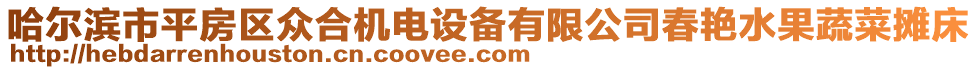 哈尔滨市平房区众合机电设备有限公司春艳水果蔬菜摊床
http://hebdarrenhouston.cn.coovee.com